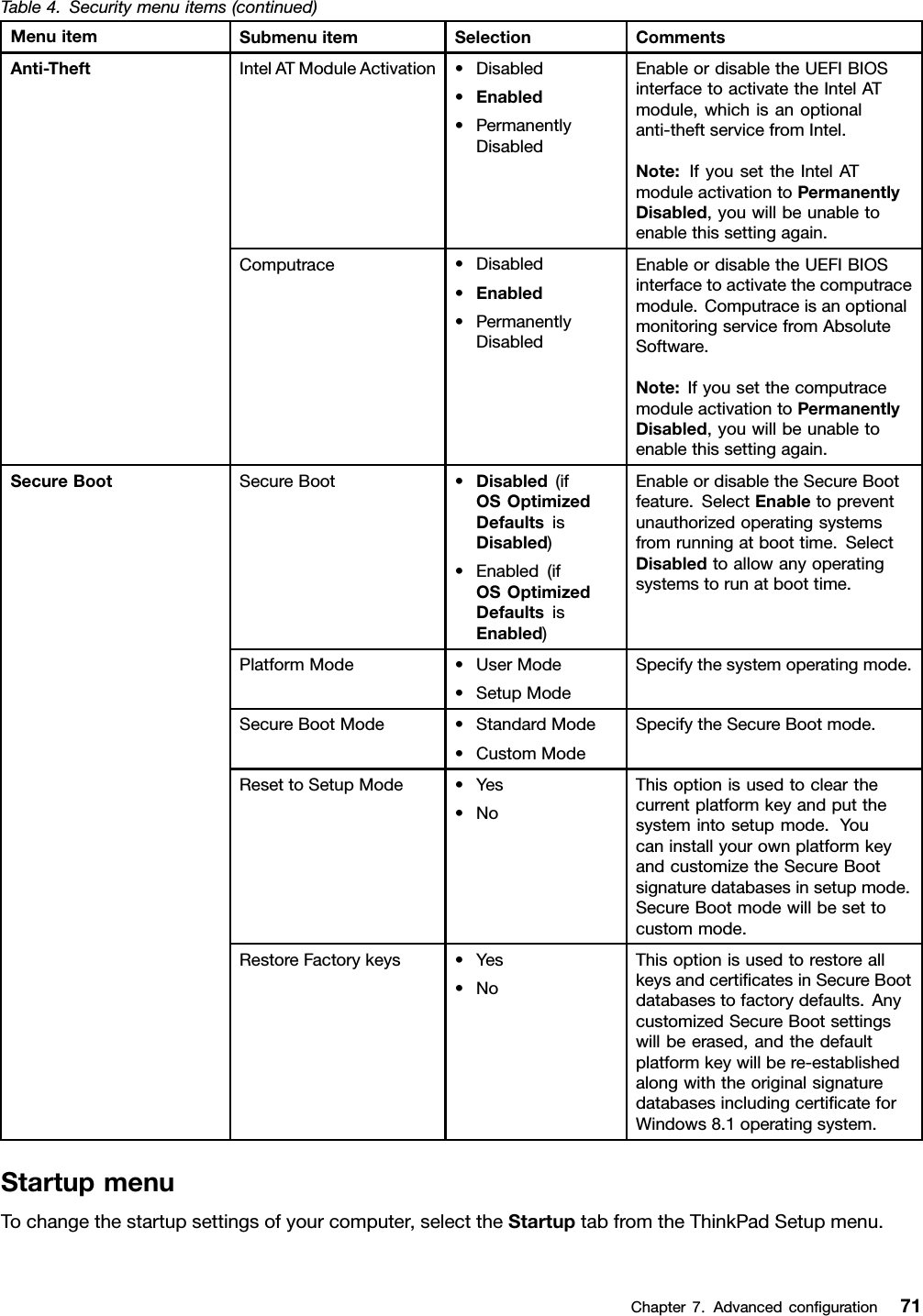 Table 4. Security menu items (continued)

| Menu item | Submenu item | Selection | Comments |
|---|---|---|---|
| Anti-Theft | Intel AT Module Activation | • Disabled • Enabled • Permanently Disabled | Enable or disable the UEFI BIOS interface to activate the Intel AT module, which is an optional anti-theft service from Intel. Note: If you set the Intel AT module activation to Permanently Disabled, you will be unable to enable this setting again. |
| | Computrace | • Disabled • Enabled • Permanently Disabled | Enable or disable the UEFI BIOS interface to activate the computrace module. Computrace is an optional monitoring service from Absolute Software. Note: If you set the computrace module activation to Permanently Disabled, you will be unable to enable this setting again. |
| Secure Boot | Secure Boot | • Disabled (if OS Optimized Defaults is Disabled) • Enabled (if OS Optimized Defaults is Enabled) | Enable or disable the Secure Boot feature. Select Enable to prevent unauthorized operating systems from running at boot time. Select Disabled to allow any operating systems to run at boot time. |
| | Platform Mode | • User Mode • Setup Mode | Specify the system operating mode. |
| | Secure Boot Mode | • Standard Mode • Custom Mode | Specify the Secure Boot mode. |
| | Reset to Setup Mode | • Yes • No | This option is used to clear the current platform key and put the system into setup mode. You can install your own platform key and customize the Secure Boot signature databases in setup mode. Secure Boot mode will be set to custom mode. |
| | Restore Factory keys | • Yes • No | This option is used to restore all keys and certificates in Secure Boot databases to factory defaults. Any customized Secure Boot settings will be erased, and the default platform key will be re-established along with the original signature databases including certificate for Windows 8.1 operating system. |

Startup menu

To change the startup settings of your computer, select the Startup tab from the ThinkPad Setup menu.

Chapter 7. Advanced configuration 71